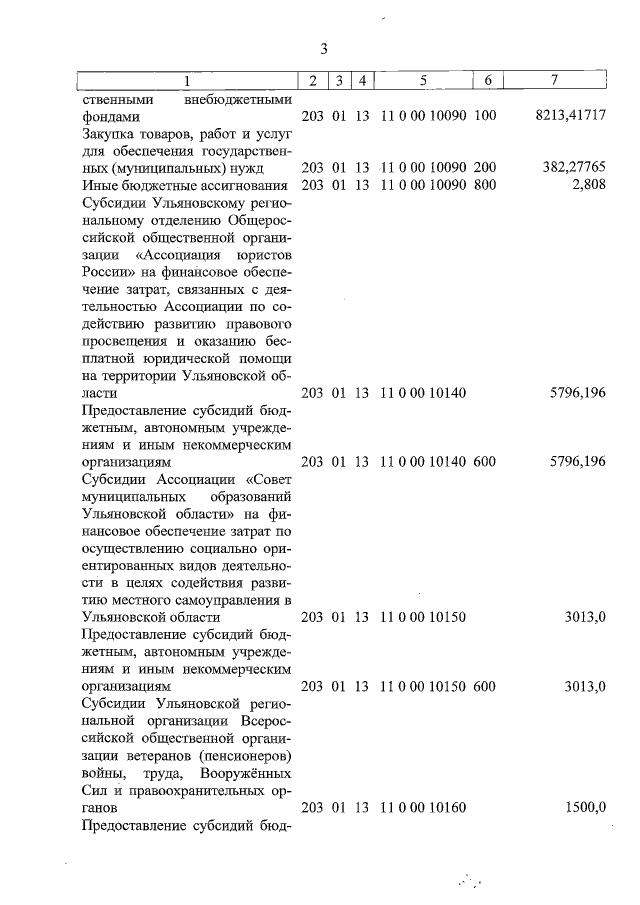 3

| 1 | 2 | 3 | 4 | 5 | 6 | 7 |
|---|---|---|---|---|---|---|
| ственными внебюджетными фондами | 203 | 01 | 13 | 11 0 00 10090 | 100 | 8213,41717 |
| Закупка товаров, работ и услуг для обеспечения государственных (муниципальных) нужд | 203 | 01 | 13 | 11 0 00 10090 | 200 | 382,27765 |
| Иные бюджетные ассигнования | 203 | 01 | 13 | 11 0 00 10090 | 800 | 2,808 |
| Субсидии Ульяновскому региональному отделению Общероссийской общественной организации «Ассоциация юристов России» на финансовое обеспечение затрат, связанных с деятельностью Ассоциации по содействию развитию правового просвещения и оказанию бесплатной юридической помощи на территории Ульяновской области | 203 | 01 | 13 | 11 0 00 10140 | | 5796,196 |
| Предоставление субсидий бюджетным, автономным учреждениям и иным некоммерческим организациям | 203 | 01 | 13 | 11 0 00 10140 | 600 | 5796,196 |
| Субсидии Ассоциации «Совет муниципальных образований Ульяновской области» на финансовое обеспечение затрат по осуществлению социально ориентированных видов деятельности в целях содействия развитию местного самоуправления в Ульяновской области | 203 | 01 | 13 | 11 0 00 10150 | | 3013,0 |
| Предоставление субсидий бюджетным, автономным учреждениям и иным некоммерческим организациям | 203 | 01 | 13 | 11 0 00 10150 | 600 | 3013,0 |
| Субсидии Ульяновской региональной организации Всероссийской общественной организации ветеранов (пенсионеров) войны, труда, Вооружённых Сил и правоохранительных органов | 203 | 01 | 13 | 11 0 00 10160 | | 1500,0 |
| Предоставление субсидий бюд- | | | | | | |